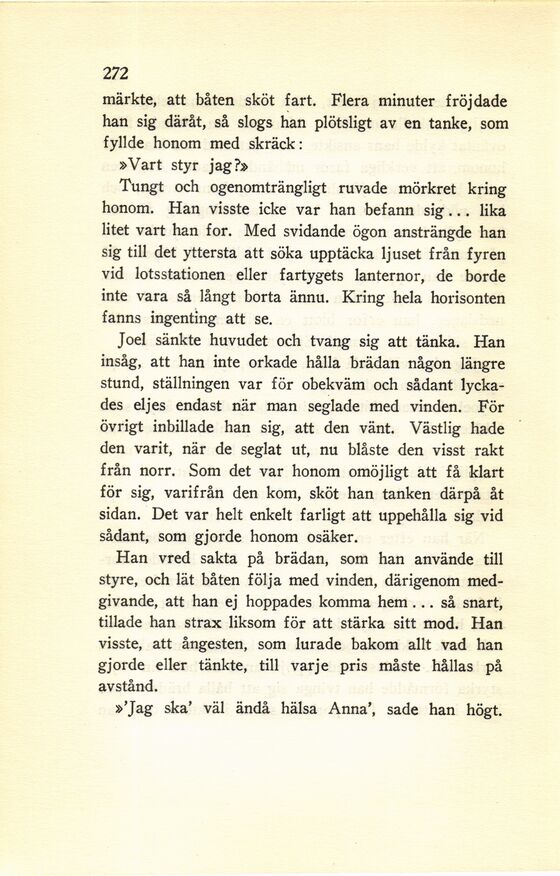 272

märkte, att båten sköt fart. Flera minuter fröjdade han sig däråt, så slogs han plötsligt av en tanke, som fyllde honom med skräck:

»Vart styr jag?»

Tungt och ogenomträngligt ruvade mörkret kring honom. Han visste icke var han befann sig... lika litet vart han for. Med svidande ögon ansträngde han sig till det yttersta att söka upptäcka ljuset från fyren vid lotsstationen eller fartygets lanternor, de borde inte vara så långt borta ännu. Kring hela horisonten fanns ingenting att se.

Joel sänkte huvudet och tvang sig att tänka. Han insåg, att han inte orkade hålla brädan någon längre stund, ställningen var för obekväm och sådant lyckades eljes endast när man seglade med vinden. För övrigt inbillade han sig, att den vänt. Västlig hade den varit, när de seglat ut, nu blåste den visst rakt från norr. Som det var honom omöjligt att få klart för sig, varifrån den kom, sköt han tanken därpå åt sidan. Det var helt enkelt farligt att uppehålla sig vid sådant, som gjorde honom osäker.

Han vred sakta på brädan, som han använde till styre, och lät båten följa med vinden, därigenom medgivande, att han ej hoppades komma hem... så snart, tillade han strax liksom för att stärka sitt mod. Han visste, att ångesten, som lurade bakom allt vad han gjorde eller tänkte, till varje pris måste hållas på avstånd.

»'Jag ska' väl ändå hälsa Anna', sade han högt.